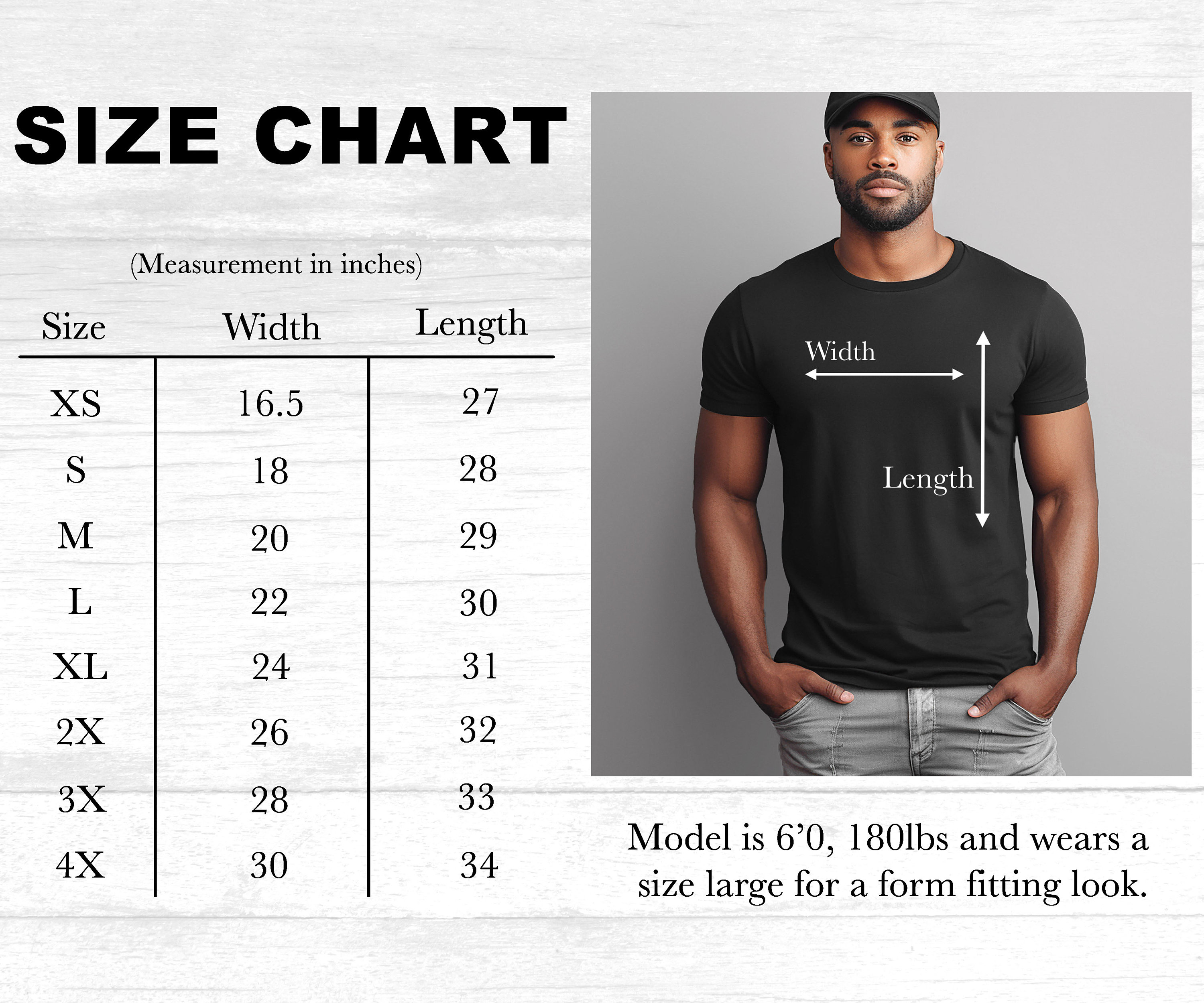 SIZE CHART

(Measurement in inches)

| Size | Width | Length |
|---|---|---|
| XS | 16.5 | 27 |
| S | 18 | 28 |
| M | 20 | 29 |
| L | 22 | 30 |
| XL | 24 | 31 |
| 2X | 26 | 32 |
| 3X | 28 | 33 |
| 4X | 30 | 34 |

Width

Length

Model is 6’0, 180lbs and wears a size large for a form fitting look.